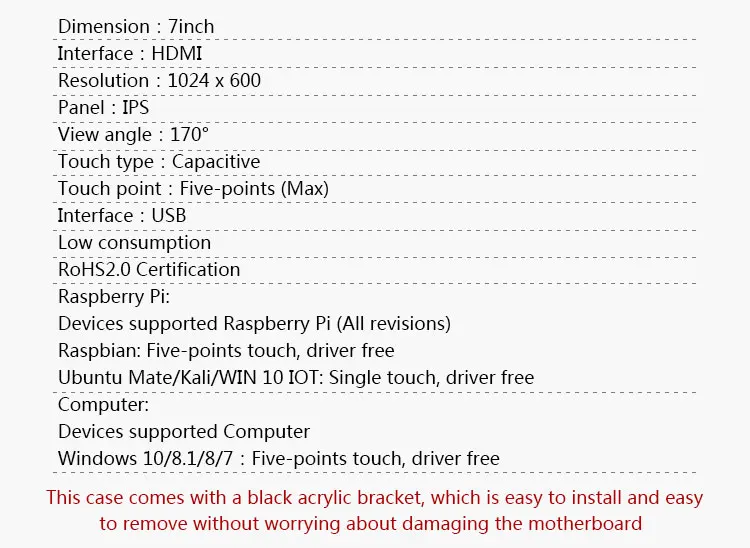 Dimension : 7inch
Interface : HDMI
Resolution : 1024 x 600
Panel : IPS
View angle : 170°
Touch type : Capacitive
Touch point : Five-points (Max)
Interface : USB
Low consumption
RoHS2.0 Certification
Raspberry Pi:
Devices supported Raspberry Pi (All revisions)
Raspbian: Five-points touch, driver free
Ubuntu Mate/Kali/WIN 10 IOT: Single touch, driver free
Computer:
Devices supported Computer
Windows 10/8.1/8/7 : Five-points touch, driver free

This case comes with a black acrylic bracket, which is easy to install and easy to remove without worrying about damaging the motherboard